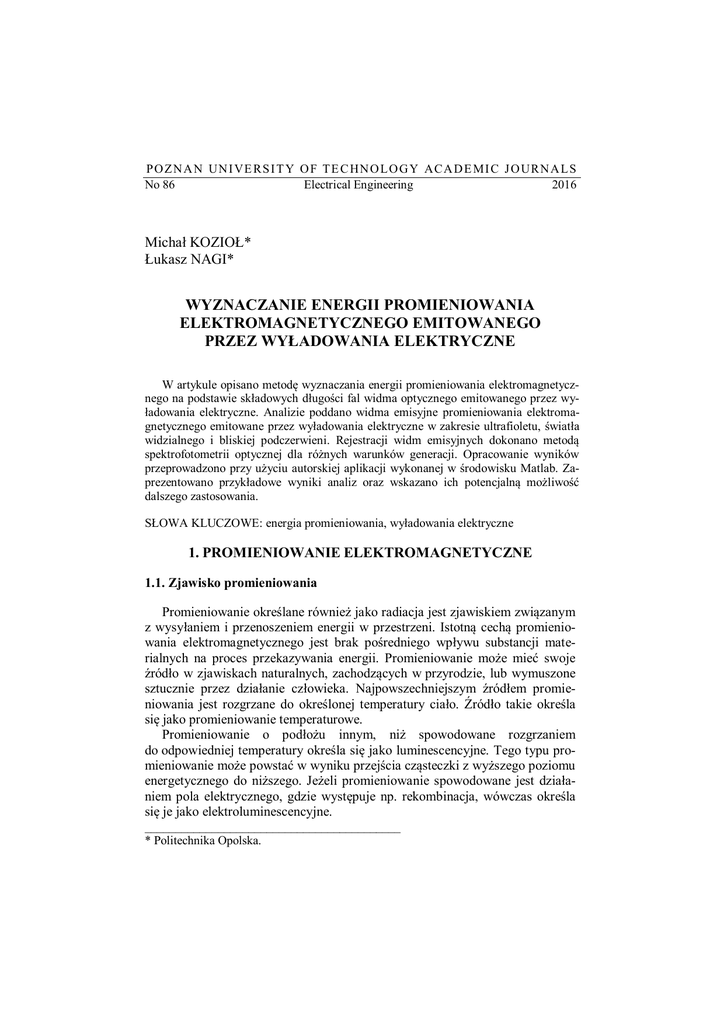 POZNAN UNIVERSITY OF TECHNOLOGY ACADEMIC JOURNALS
No 86 Electrical Engineering 2016

Michał KOZIOŁ*
Łukasz NAGI*

WYZNACZANIE ENERGII PROMIENIOWANIA ELEKTROMAGNETYCZNEGO EMITOWANEGO PRZEZ WYŁADOWANIA ELEKTRYCZNE

W artykule opisano metodę wyznaczania energii promieniowania elektromagnetycznego na podstawie składowych długości fal widma optycznego emitowanego przez wyładowania elektryczne. Analizie poddano widma emisyjne promieniowania elektromagnetycznego emitowane przez wyładowania elektryczne w zakresie ultrafioletu, światła widzialnego i bliskiej podczerwieni. Rejestracji widm emisyjnych dokonano metodą spektrofotometrii optycznej dla różnych warunków generacji. Opracowanie wyników przeprowadzono przy użyciu autorskiej aplikacji wykonanej w środowisku Matlab. Zaprezentowano przykładowe wyniki analiz oraz wskazano ich potencjalną możliwość dalszego zastosowania.

SŁOWA KLUCZOWE: energia promieniowania, wyładowania elektryczne

1. PROMIENIOWANIE ELEKTROMAGNETYCZNE

1.1. Zjawisko promieniowania

Promieniowanie określane również jako radiacja jest zjawiskiem związanym z wysyłaniem i przenoszeniem energii w przestrzeni. Istotną cechą promieniowania elektromagnetycznego jest brak pośredniego wpływu substancji materialnych na proces przekazywania energii. Promieniowanie może mieć swoje źródło w zjawiskach naturalnych, zachodzących w przyrodzie, lub wymuszone sztucznie przez działanie człowieka. Najpowszechniejszym źródłem promieniowania jest rozgrzane do określonej temperatury ciało. Źródło takie określa się jako promieniowanie temperaturowe.

Promieniowanie o podłożu innym, niż spowodowane rozgrzaniem do odpowiedniej temperatury określa się jako luminescencyjne. Tego typu promieniowanie może powstać w wyniku przejścia cząsteczki z wyższego poziomu energetycznego do niższego. Jeżeli promieniowanie spowodowane jest działaniem pola elektrycznego, gdzie występuje np. rekombinacja, wówczas określa się je jako elektroluminescencyjne.

* Politechnika Opolska.